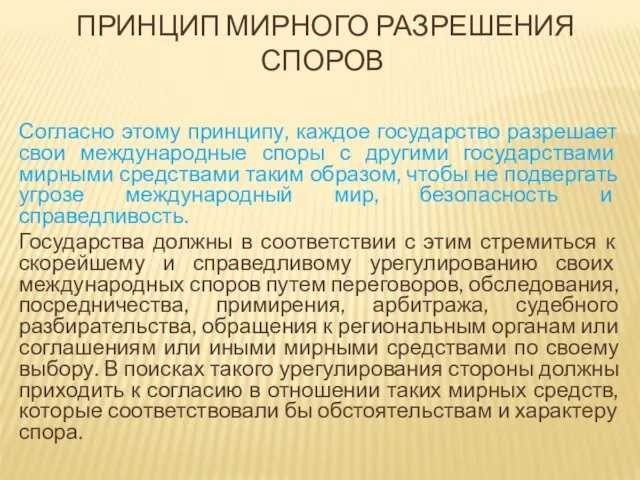 ПРИНЦИП МИРНОГО РАЗРЕШЕНИЯ СПОРОВ

Согласно этому принципу, каждое государство разрешает свои международные споры с другими государствами мирными средствами таким образом, чтобы не подвергать угрозе международный мир, безопасность и справедливость.

Государства должны в соответствии с этим стремиться к скорейшему и справедливому урегулированию своих международных споров путем переговоров, обследования, посредничества, примирения, арбитража, судебного разбирательства, обращения к региональным органам или соглашениям или иными мирными средствами по своему выбору. В поисках такого урегулирования стороны должны приходить к согласию в отношении таких мирных средств, которые соответствовали бы обстоятельствам и характеру спора.